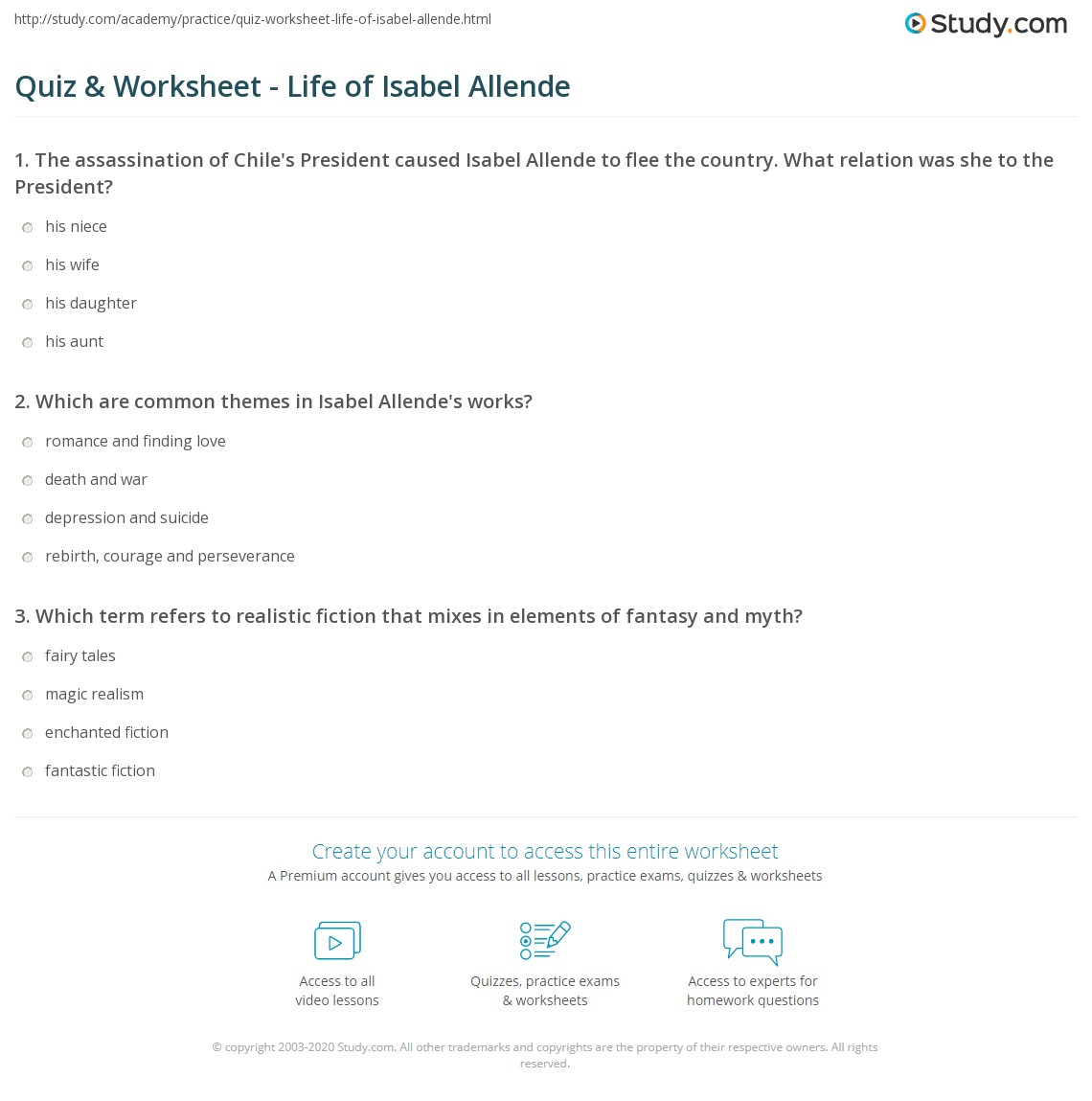 http://study.com/academy/practice/quiz-worksheet-life-of-isabel-allende.html

Study.com

Quiz & Worksheet - Life of Isabel Allende

1. The assassination of Chile's President caused Isabel Allende to flee the country. What relation was she to the President?

his niece

his wife

his daughter

his aunt

2. Which are common themes in Isabel Allende's works?

romance and finding love

death and war

depression and suicide

rebirth, courage and perseverance

3. Which term refers to realistic fiction that mixes in elements of fantasy and myth?

fairy tales

magic realism

enchanted fiction

fantastic fiction

Create your account to access this entire worksheet

A Premium account gives you access to all lessons, practice exams, quizzes & worksheets

Access to all video lessons

Quizzes, practice exams & worksheets

Access to experts for homework questions

© copyright 2003-2020 Study.com. All other trademarks and copyrights are the property of their respective owners. All rights reserved.